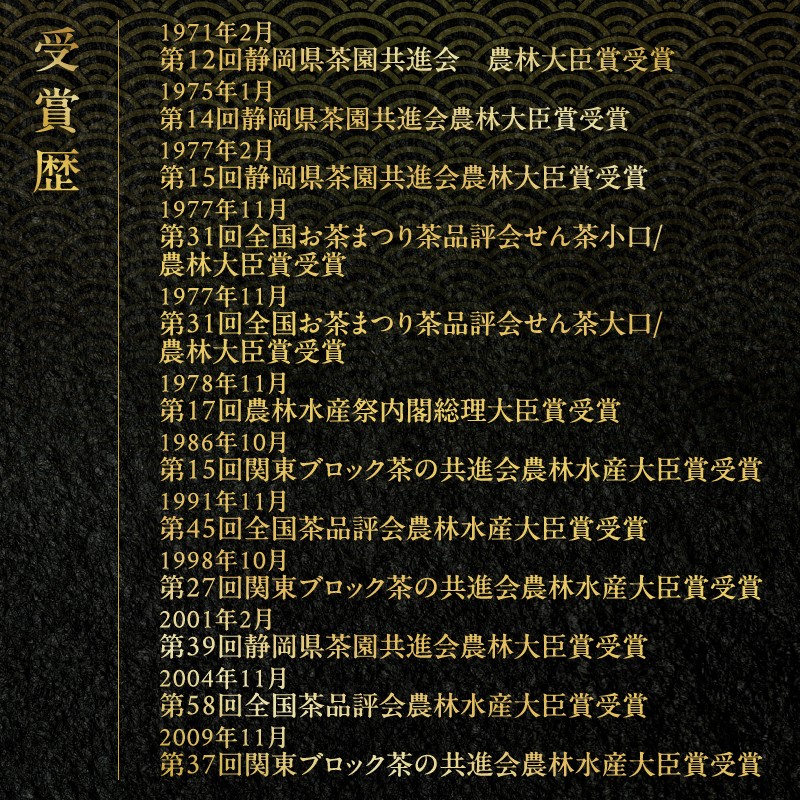 受賞歴

1971年2月
第12回静岡県茶園共進会　農林大臣賞受賞
1975年1月
第14回静岡県茶園共進会農林大臣賞受賞
1977年2月
第15回静岡県茶園共進会農林大臣賞受賞
1977年11月
第31回全国お茶まつり茶品評会せん茶小口/農林大臣賞受賞
1977年11月
第31回全国お茶まつり茶品評会せん茶大口/農林大臣賞受賞
1978年11月
第17回農林水産祭内閣総理大臣賞受賞
1986年10月
第15回関東ブロック茶の共進会農林水産大臣賞受賞
1991年11月
第45回全国茶品評会農林水産大臣賞受賞
1998年10月
第27回関東ブロック茶の共進会農林水産大臣賞受賞
2001年2月
第39回静岡県茶園共進会農林大臣賞受賞
2004年11月
第58回全国茶品評会農林水産大臣賞受賞
2009年11月
第37回関東ブロック茶の共進会農林水産大臣賞受賞